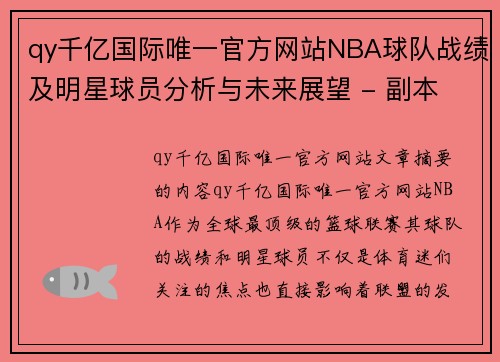 qy千亿国际唯一官方网站NBA球队战绩及明星球员分析与未来展望 - 副本

qy千亿国际唯一官方网站文章摘要的内容qy千亿国际唯一官方网站NBA作为全球最顶级的篮球联赛其球队的战绩和明星球员不仅是体育迷们关注的焦点也直接影响着联盟的发